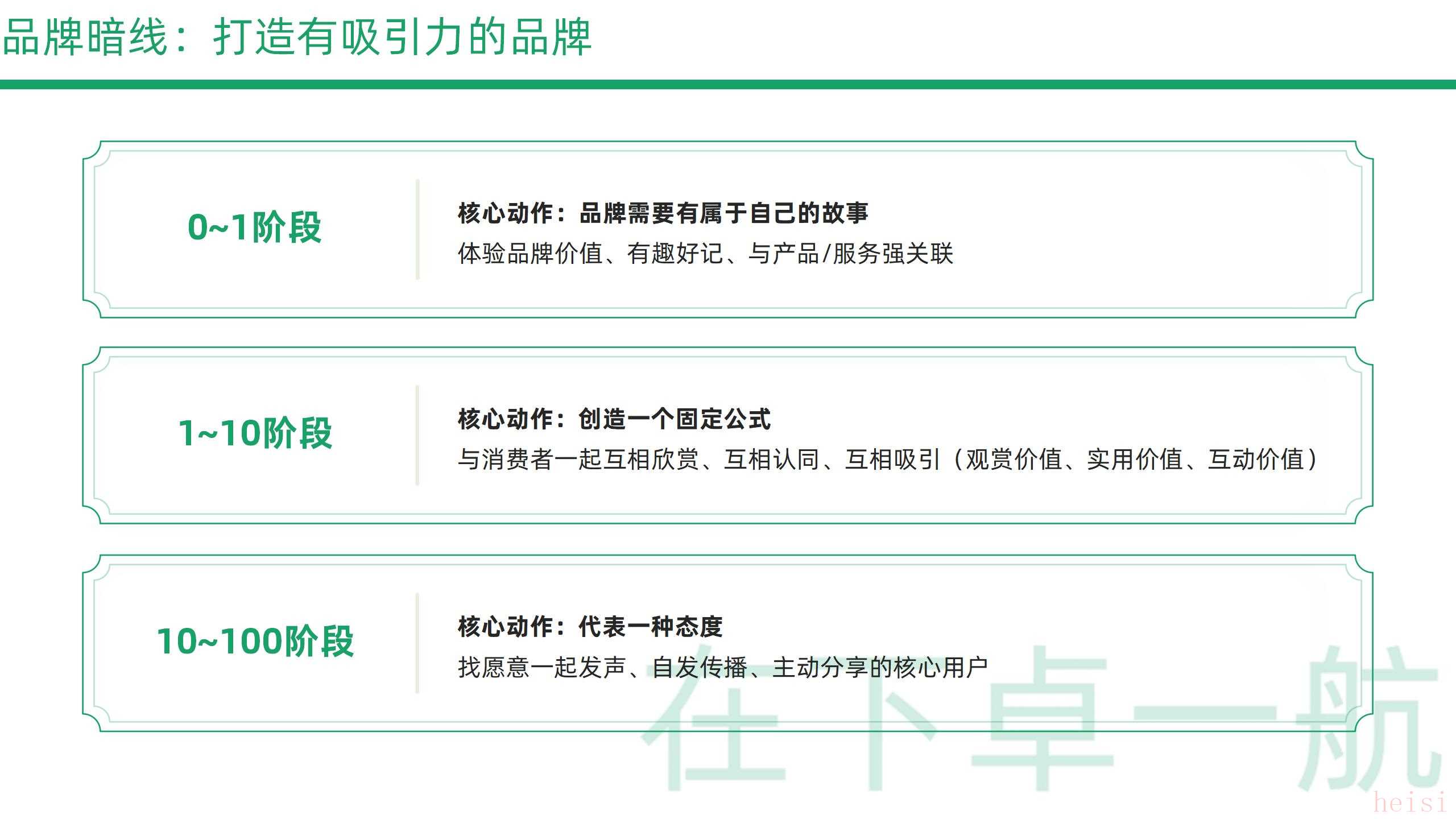 品牌暗线：打造有吸引力的品牌

0~1阶段

核心动作：品牌需要有属于自己的故事
体验品牌价值、有趣好记、与产品/服务强关联

1~10阶段

核心动作：创造一个固定公式
与消费者一起互相欣赏、互相认同、互相吸引（观赏价值、实用价值、互动价值）

10~100阶段

核心动作：代表一种态度
找愿意一起发声、自发传播、主动分享的核心用户

在下卓一航

heisi